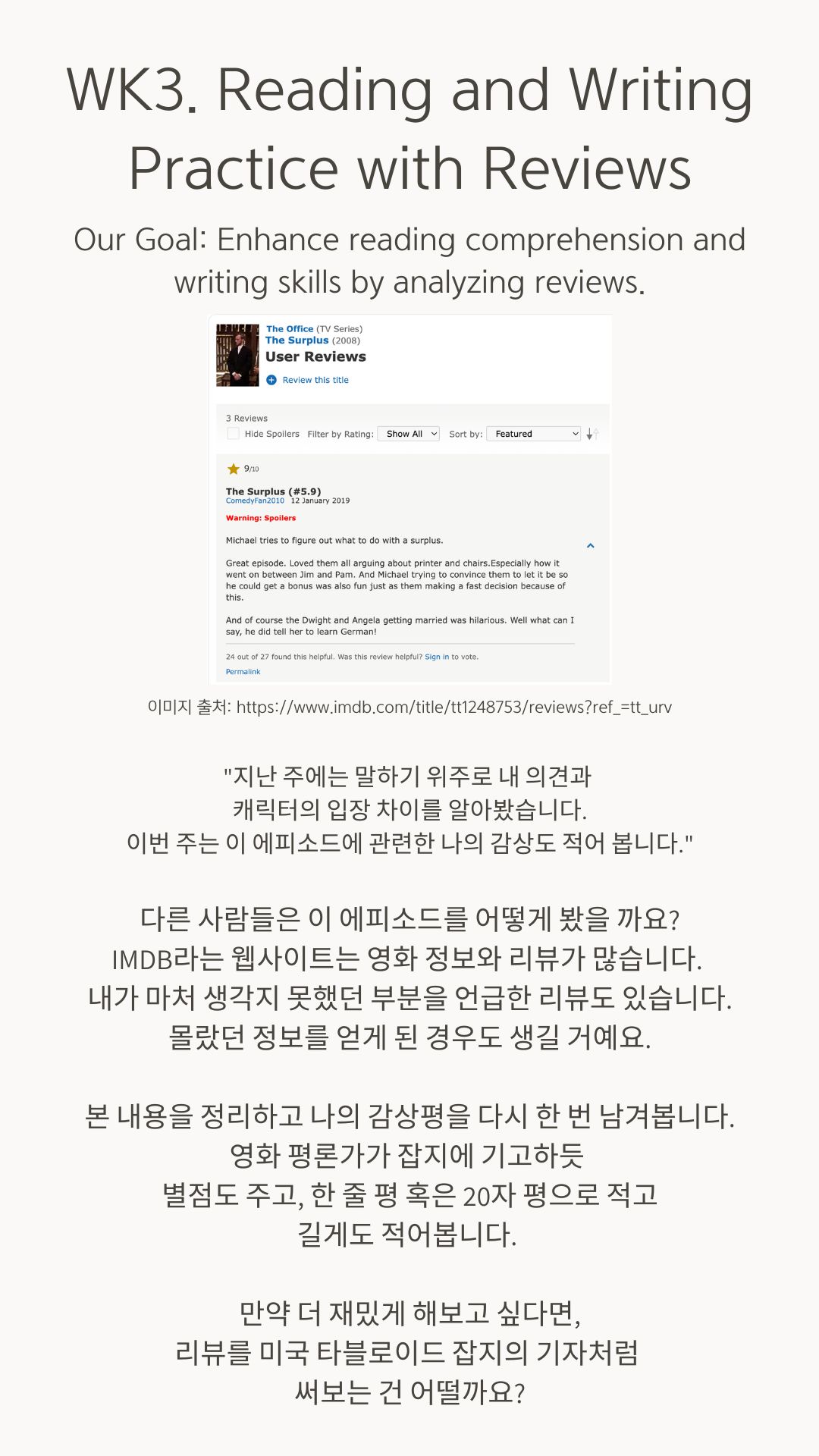 WK3. Reading and Writing Practice with Reviews

Our Goal: Enhance reading comprehension and writing skills by analyzing reviews.

The Office (TV Series)
The Surplus (2008)
User Reviews
Review this title

3 Reviews
Hide Spoilers Filter by Rating: Show All Sort by: Featured

9/10

The Surplus (#5.9)
ComedyFan2010 12 January 2019

Warning: Spoilers

Michael tries to figure out what to do with a surplus.

Great episode. Loved them all arguing about printer and chairs.Especially how it went on between Jim and Pam. And Michael trying to convince them to let it be so he could get a bonus was also fun just as them making a fast decision because of this.

And of course the Dwight and Angela getting married was hilarious. Well what can I say, he did tell her to learn German!

24 out of 27 found this helpful. Was this review helpful? Sign in to vote.

Permalink

이미지 출처: https://www.imdb.com/title/tt1248753/reviews?ref_=tt_urv

"지난 주에는 말하기 위주로 내 의견과 캐릭터의 입장 차이를 알아봤습니다. 이번 주는 이 에피소드에 관련한 나의 감상도 적어 봅니다."

다른 사람들은 이 에피소드를 어떻게 봤을 까요? IMDB라는 웹사이트는 영화 정보와 리뷰가 많습니다. 내가 마처 생각지 못했던 부분을 언급한 리뷰도 있습니다. 몰랐던 정보를 얻게 된 경우도 생길 거예요.

본 내용을 정리하고 나의 감상평을 다시 한 번 남겨봅니다. 영화 평론가가 잡지에 기고하듯 별점도 주고, 한 줄 평 혹은 20자 평으로 적고 길게도 적어봅니다.

만약 더 재밌게 해보고 싶다면, 리뷰를 미국 타블로이드 잡지의 기자처럼 써보는 건 어떨까요?